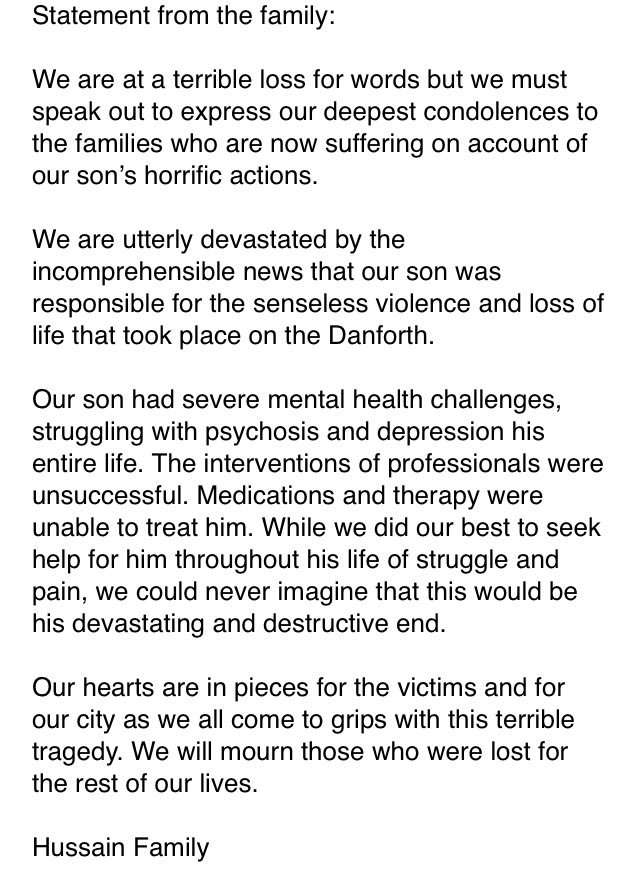 Statement from the family:

We are at a terrible loss for words but we must speak out to express our deepest condolences to the families who are now suffering on account of our son's horrific actions.

We are utterly devastated by the incomprehensible news that our son was responsible for the senseless violence and loss of life that took place on the Danforth.

Our son had severe mental health challenges, struggling with psychosis and depression his entire life. The interventions of professionals were unsuccessful. Medications and therapy were unable to treat him. While we did our best to seek help for him throughout his life of struggle and pain, we could never imagine that this would be his devastating and destructive end.

Our hearts are in pieces for the victims and for our city as we all come to grips with this terrible tragedy. We will mourn those who were lost for the rest of our lives.

Hussain Family